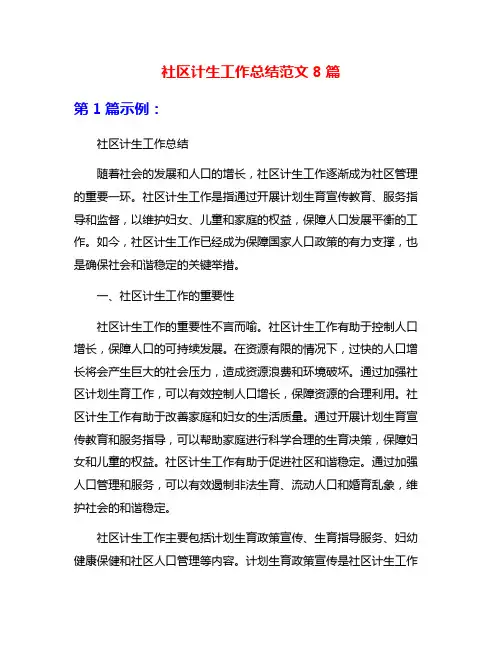 社区计生工作总结范文 8 篇

第 1 篇示例：

社区计生工作总结

随着社会的发展和人口的增长，社区计生工作逐渐成为社区管理的重要一环。社区计生工作是指通过开展计划生育宣传教育、服务指导和监督，以维护妇女、儿童和家庭的权益，保障人口发展平衡的工作。如今，社区计生工作已经成为保障国家人口政策的有力支撑，也是确保社会和谐稳定的关键举措。

一、社区计生工作的重要性

社区计生工作的重要性不言而喻。社区计生工作有助于控制人口增长，保障人口的可持续发展。在资源有限的情况下，过快的人口增长将会产生巨大的社会压力，造成资源浪费和环境破坏。通过加强社区计划生育工作，可以有效控制人口增长，保障资源的合理利用。社区计生工作有助于改善家庭和妇女的生活质量。通过开展计划生育宣传教育和服务指导，可以帮助家庭进行科学合理的生育决策，保障妇女和儿童的权益。社区计生工作有助于促进社区和谐稳定。通过加强人口管理和服务，可以有效遏制非法生育、流动人口和婚育乱象，维护社会的和谐稳定。

社区计生工作主要包括计划生育政策宣传、生育指导服务、妇幼健康保健和社区人口管理等内容。计划生育政策宣传是社区计生工作